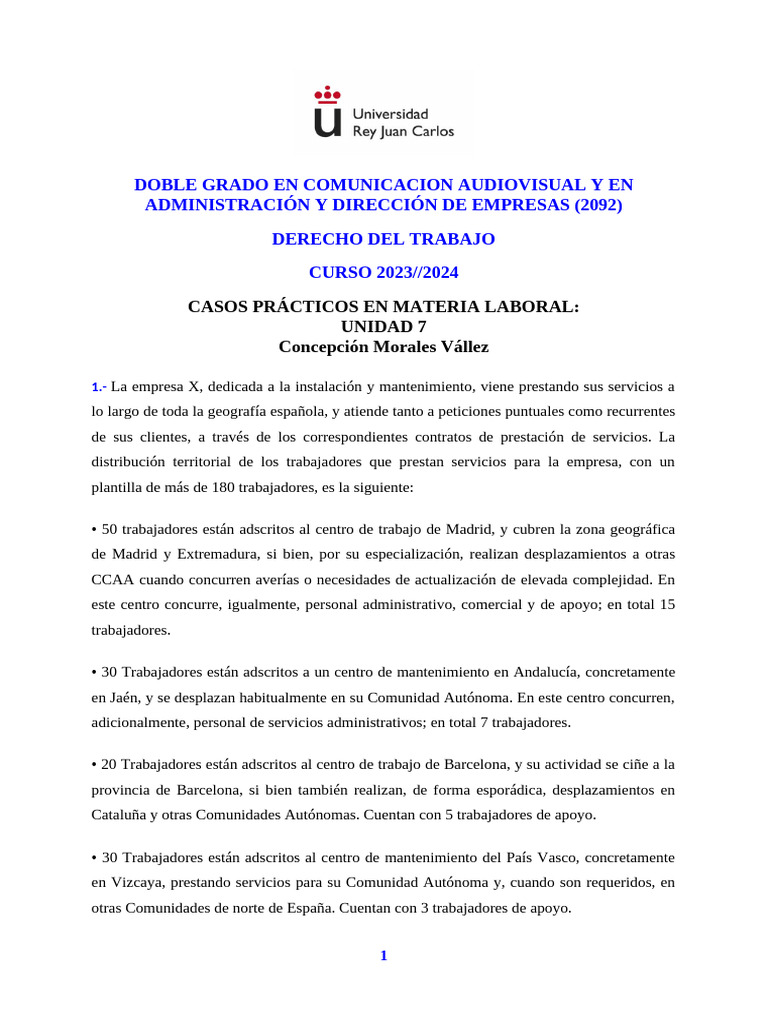 Universidad
Rey Juan Carlos

DOBLE GRADO EN COMUNICACION AUDIOVISUAL Y EN ADMINISTRACIÓN Y DIRECCIÓN DE EMPRESAS (2092)

DERECHO DEL TRABAJO

CURSO 2023//2024

CASOS PRÁCTICOS EN MATERIA LABORAL:
UNIDAD 7
Concepción Morales Vállez

1.- La empresa X, dedicada a la instalación y mantenimiento, viene prestando sus servicios a lo largo de toda la geografía española, y atiende tanto a peticiones puntuales como recurrentes de sus clientes, a través de los correspondientes contratos de prestación de servicios. La distribución territorial de los trabajadores que prestan servicios para la empresa, con un plantilla de más de 180 trabajadores, es la siguiente:

• 50 trabajadores están adscritos al centro de trabajo de Madrid, y cubren la zona geográfica de Madrid y Extremadura, si bien, por su especialización, realizan desplazamientos a otras CCAA cuando concurren averías o necesidades de actualización de elevada complejidad. En este centro concurre, igualmente, personal administrativo, comercial y de apoyo; en total 15 trabajadores.

• 30 Trabajadores están adscritos a un centro de mantenimiento en Andalucía, concretamente en Jaén, y se desplazan habitualmente en su Comunidad Autónoma. En este centro concurren, adicionalmente, personal de servicios administrativos; en total 7 trabajadores.

• 20 Trabajadores están adscritos al centro de trabajo de Barcelona, y su actividad se ciñe a la provincia de Barcelona, si bien también realizan, de forma esporádica, desplazamientos en Cataluña y otras Comunidades Autónomas. Cuentan con 5 trabajadores de apoyo.

• 30 Trabajadores están adscritos al centro de mantenimiento del País Vasco, concretamente en Vizcaya, prestando servicios para su Comunidad Autónoma y, cuando son requeridos, en otras Comunidades de norte de España. Cuentan con 3 trabajadores de apoyo.

1